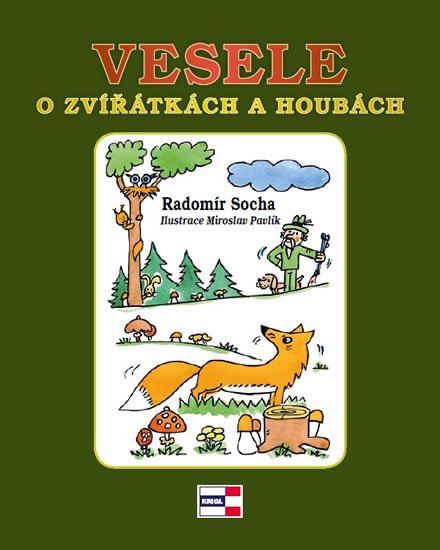 VESELE
O ZVÍŘÁTKÁCH A HOUBÁCH

Radomír Socha
Ilustrace Miroslav Pavlík

KRIGL